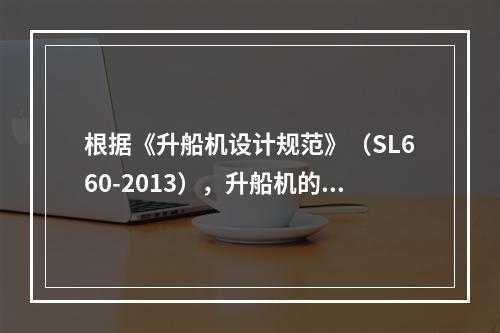 根据《升船机设计规范》（SL660-2013），升船机的...